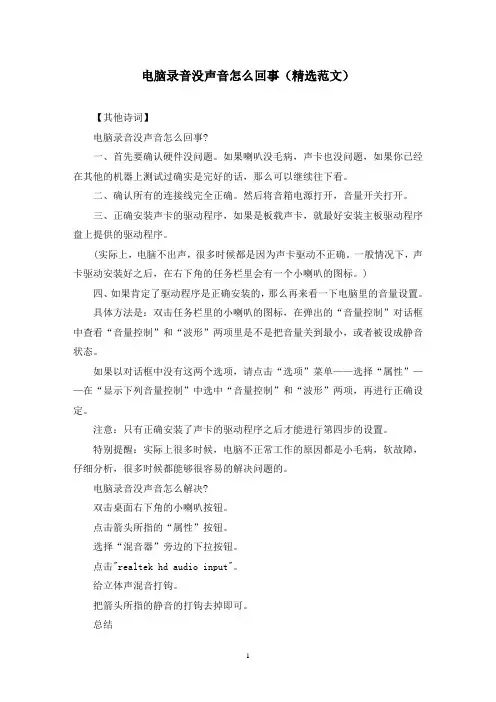 电脑录音没声音怎么回事（精选范文）

【其他诗词】

电脑录音没声音怎么回事?

一、首先要确认硬件没问题。如果喇叭没毛病，声卡也没问题，如果你已经在其他的机器上测试过确实是完好的话，那么可以继续往下看。

二、确认所有的连接线完全正确。然后将音箱电源打开，音量开关打开。

三、正确安装声卡的驱动程序，如果是板载声卡，就最好安装主板驱动程序盘上提供的驱动程序。

（实际上，电脑不出声，很多时候都是因为声卡驱动不正确。一般情况下，声卡驱动安装好之后，在右下角的任务栏里会有一个小喇叭的图标。）

四、如果肯定了驱动程序是正确安装的，那么再来看一下电脑里的音量设置。

具体方法是：双击任务栏里的小喇叭的图标，在弹出的“音量控制”对话框中查看“音量控制”和“波形”两项里是不是把音量关到最小，或者被设成静音状态。

如果以对话框中没有这两个选项，请点击“选项”菜单——选择“属性”——在“显示下列音量控制”中选中“音量控制”和“波形”两项，再进行正确设定。

注意：只有正确安装了声卡的驱动程序之后才能进行第四步的设置。

特别提醒：实际上很多时候，电脑不正常工作的原因都是小毛病，软故障，仔细分析，很多时候都能够很容易的解决问题的。

电脑录音没声音怎么解决?

双击桌面右下角的小喇叭按钮。

点击箭头所指的“属性”按钮。

选择“混音器”旁边的下拉按钮。

点击"realtek hd audio input"。

给立体声混音打钩。

把箭头所指的静音的打钩去掉即可。

总结

1